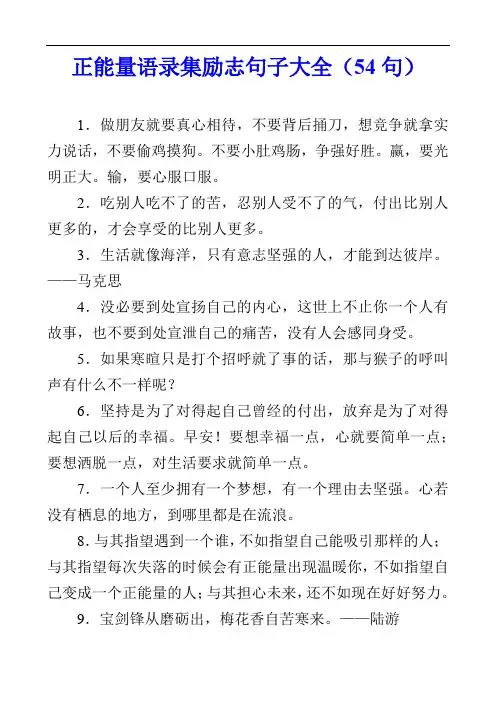 正能量语录集励志句子大全（54 句）

1．做朋友就要真心相待，不要背后捅刀，想竞争就拿实力说话，不要偷鸡摸狗。不要小肚鸡肠，争强好胜。赢，要光明正大。输，要心服口服。

2．吃别人吃不了的苦，忍别人受不了的气，付出比别人更多的，才会享受的比别人更多。

3．生活就像海洋，只有意志坚强的人，才能到达彼岸。——马克思

4．没必要到处宣扬自己的内心，这世上不止你一个人有故事，也不要到处宣泄自己的痛苦，没有人会感同身受。

5．如果寒暄只是打个招呼就了事的话，那与猴子的呼叫声有什么不一样呢？

6．坚持是为了对得起自己曾经的付出，放弃是为了对得起自己以后的幸福。早安！要想幸福一点，心就要简单一点；要想洒脱一点，对生活要求就简单一点。

7．一个人至少拥有一个梦想，有一个理由去坚强。心若没有栖息的地方，到哪里都是在流浪。

8．与其指望遇到一个谁，不如指望自己能吸引那样的人；与其指望每次失落的时候会有正能量出现温暖你，不如指望自己变成一个正能量的人；与其担心未来，还不如现在好好努力。

9．宝剑锋从磨砺出，梅花香自苦寒来。——陆游